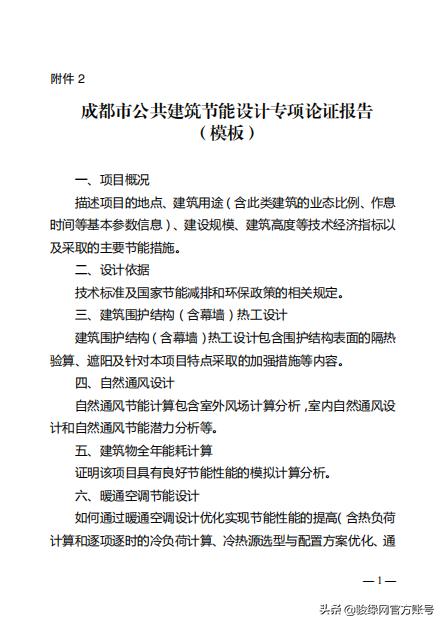 附件 2

成都市公共建筑节能设计专项论证报告
（模板）

一、项目概况

描述项目的地点、建筑用途（含此类建筑的业态比例、作息时间等基本参数信息）、建设规模、建筑高度等技术经济指标以及采取的主要节能措施。

二、设计依据

技术标准及国家节能减排和环保政策的相关规定。

三、建筑围护结构（含幕墙）热工设计

建筑围护结构（含幕墙）热工设计包含围护结构表面的隔热验算、遮阳及针对本项目特点采取的加强措施等内容。

四、自然通风设计

自然通风节能计算包含室外风场计算分析，室内自然通风设计和自然通风节能潜力分析等。

五、建筑物全年能耗计算

证明该项目具有良好节能性能的模拟计算分析。

六、暖通空调节能设计

如何通过暖通空调设计优化实现节能性能的提高（含热负荷计算和逐项逐时的冷负荷计算、冷热源选型与配置方案优化、通

— 1 —

头条 @骏绿网官方账号